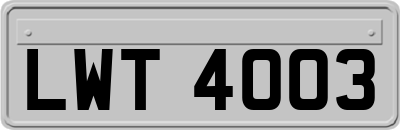 LWT 4003